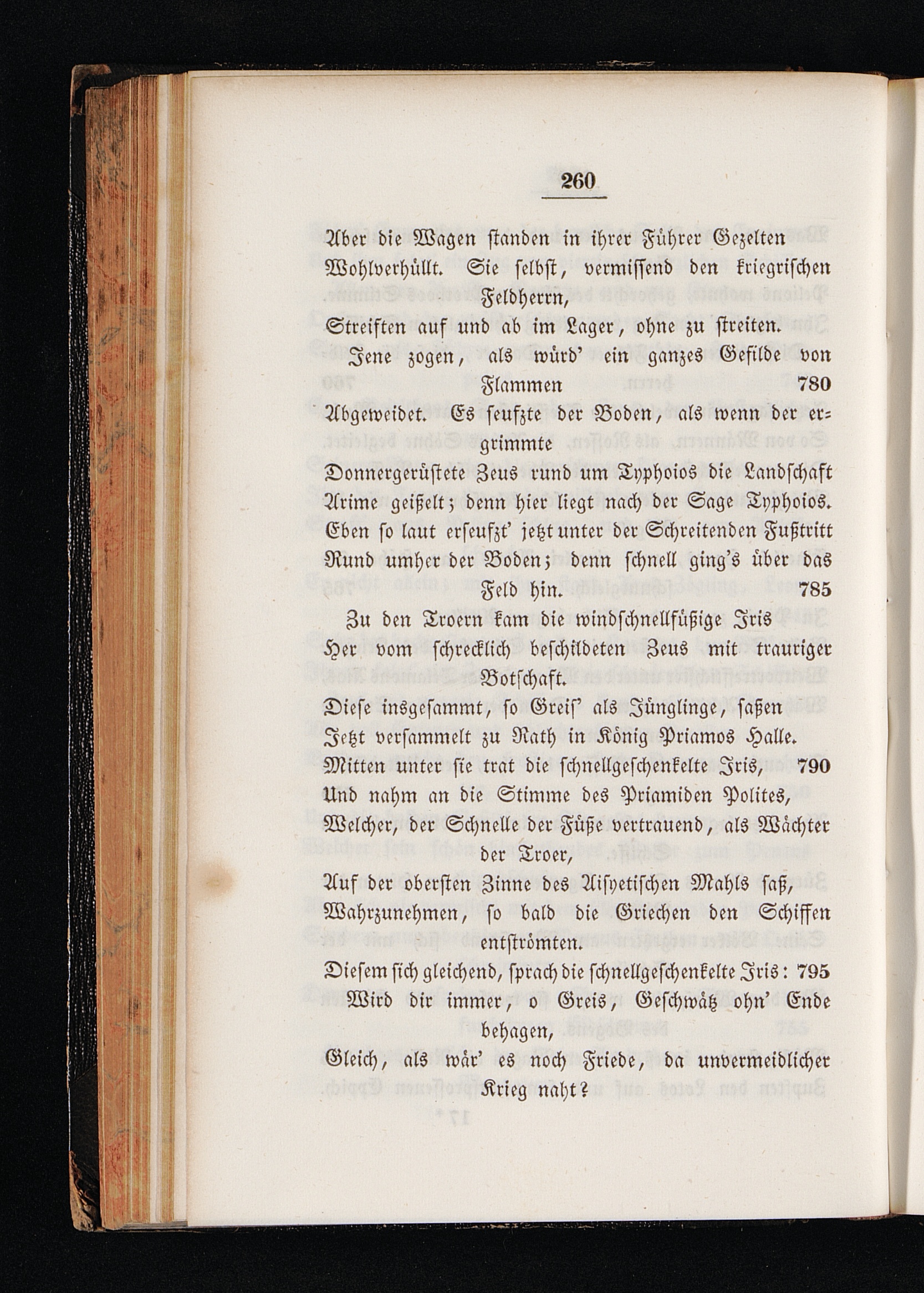 260

Aber die Wagen standen in ihrer Führer Gezelten Wohlverhüllt. Sie selbst, vermissend den kriegrischen Feldherrn,
Streiften auf und ab im Lager, ohne zu streiten.
Jene zogen, als würd' ein ganzes Gefilde von Flammen 780
Abgeweidet. Es seufzte der Boden, als wenn der ergrimmte
Donnergerüstete Zeus rund um Typhoios die Landschaft
Arime geißelt; denn hier liegt nach der Sage Typhoios.
Eben so laut erseufzt' jetzt unter der Schreitenden Fußtritt
Rund umher der Boden; denn schnell ging's über das Feld hin. 785
Zu den Troern kam die windschnellfüßige Iris
Her vom schrecklich beschildeten Zeus mit trauriger Botschaft.
Diese insgesammt, so Greis' als Jünglinge, saßen
Jetzt versammelt zu Rath in König Priamos Halle.
Mitten unter sie trat die schnellgeschenkelte Iris, 790
Und nahm an die Stimme des Priamiden Polites,
Welcher, der Schnelle der Füße vertrauend, als Wächter der Troer,
Auf der obersten Zinne des Aisyetischen Mahls saß,
Wahrzunehmen, so bald die Griechen den Schiffen entströmten.
Diesem sich gleichend, sprach die schnellgeschenkelte Iris: 795
Wird dir immer, o Greis, Geschwätz ohn' Ende behagen,
Gleich, als wär' es noch Friede, da unvermeidlicher Krieg naht?